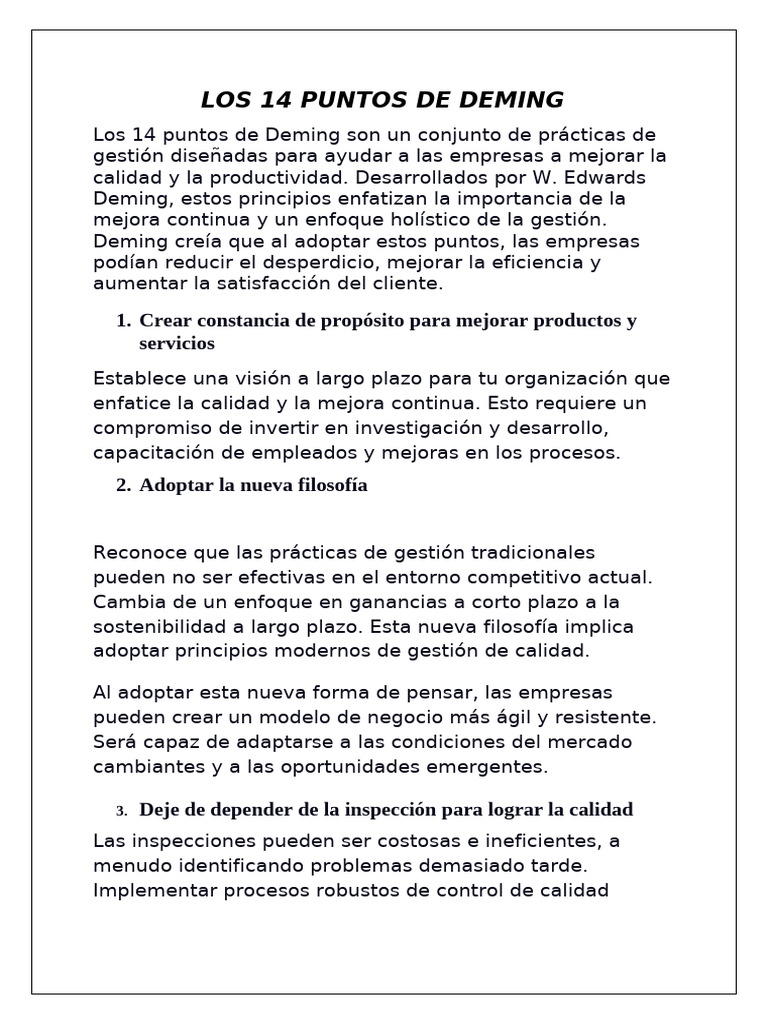 LOS 14 PUNTOS DE DEMING

Los 14 puntos de Deming son un conjunto de prácticas de gestión diseñadas para ayudar a las empresas a mejorar la calidad y la productividad. Desarrollados por W. Edwards Deming, estos principios enfatizan la importancia de la mejora continua y un enfoque holístico de la gestión. Deming creía que al adoptar estos puntos, las empresas podían reducir el desperdicio, mejorar la eficiencia y aumentar la satisfacción del cliente.

1. Crear constancia de propósito para mejorar productos y servicios

Establece una visión a largo plazo para tu organización que enfatice la calidad y la mejora continua. Esto requiere un compromiso de invertir en investigación y desarrollo, capacitación de empleados y mejoras en los procesos.

2. Adoptar la nueva filosofía

Reconoce que las prácticas de gestión tradicionales pueden no ser efectivas en el entorno competitivo actual. Cambia de un enfoque en ganancias a corto plazo a la sostenibilidad a largo plazo. Esta nueva filosofía implica adoptar principios modernos de gestión de calidad.

Al adoptar esta nueva forma de pensar, las empresas pueden crear un modelo de negocio más ágil y resistente. Será capaz de adaptarse a las condiciones del mercado cambiantes y a las oportunidades emergentes.

3. Deje de depender de la inspección para lograr la calidad

Las inspecciones pueden ser costosas e ineficientes, a menudo identificando problemas demasiado tarde. Implementar procesos robustos de control de calidad